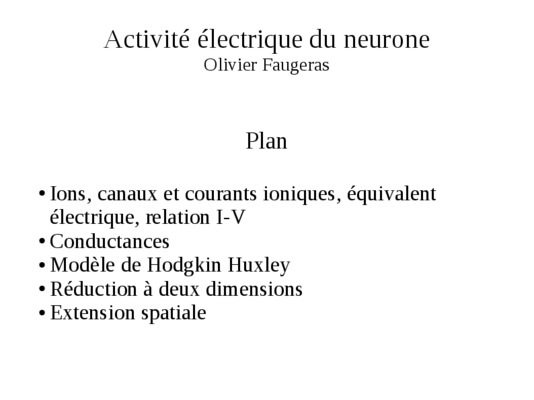 Activité électrique du neurone
Olivier Faugeras

Plan

• Ions, canaux et courants ioniques, équivalent électrique, relation I-V
• Conductances
• Modèle de Hodgkin Huxley
• Réduction à deux dimensions
• Extension spatiale